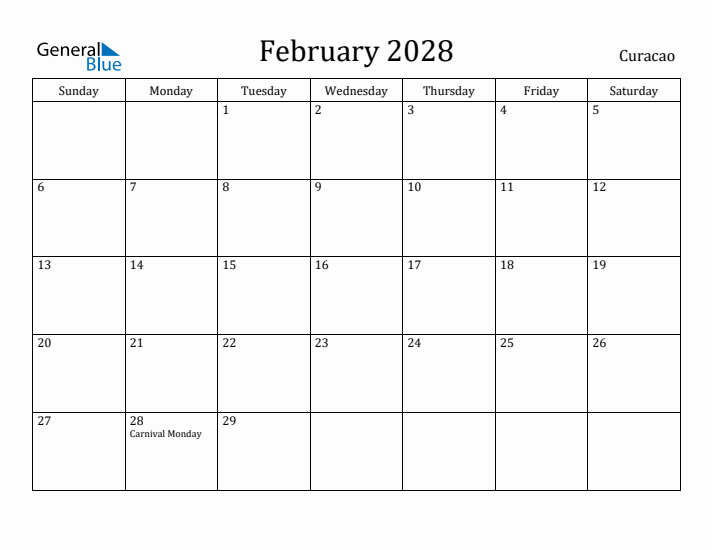 General Blue

February 2028

Curacao

| Sunday | Monday | Tuesday | Wednesday | Thursday | Friday | Saturday |
|---|---|---|---|---|---|---|
| | | 1 | 2 | 3 | 4 | 5 |
| 6 | 7 | 8 | 9 | 10 | 11 | 12 |
| 13 | 14 | 15 | 16 | 17 | 18 | 19 |
| 20 | 21 | 22 | 23 | 24 | 25 | 26 |
| 27 | 28 Carnival Monday | 29 | | | | |